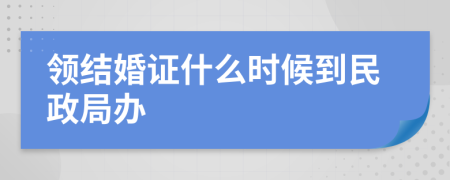 领结婚证什么时候到民政局办